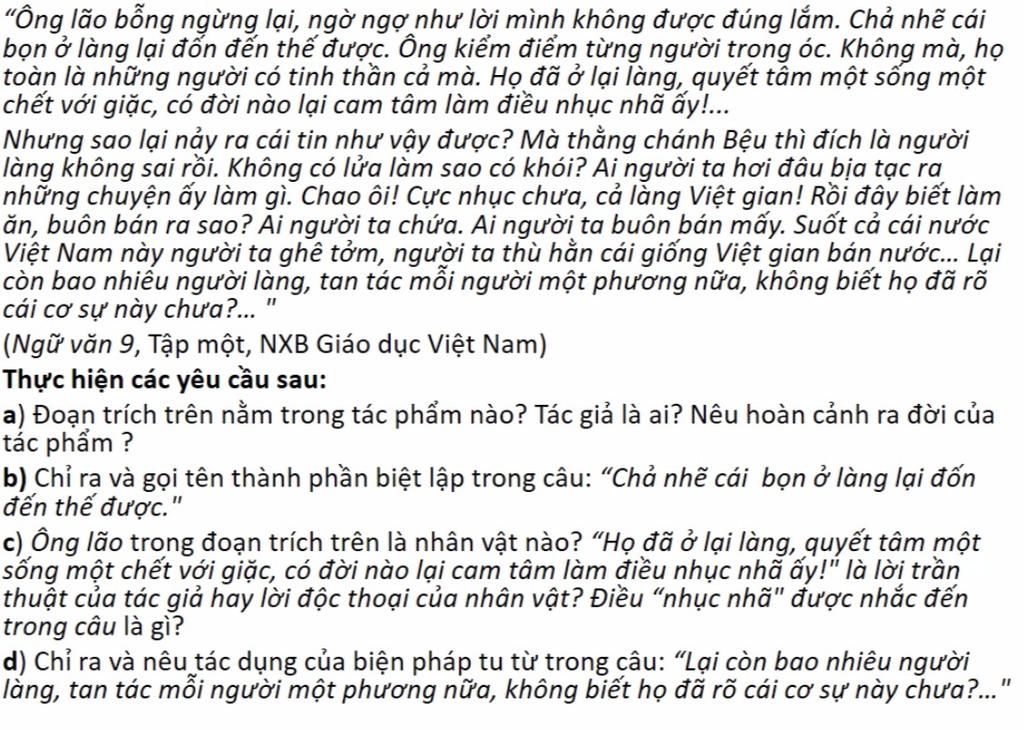 “Ông lão bỗng ngừng lại, ngờ ngợ như lời mình không được đúng lắm. Chả nhẽ cái bọn ở làng lại đốn đến thế được. Ông kiểm điểm từng người trong óc. Không mà, họ toàn là những người có tinh thần cả mà. Họ đã ở lại làng, quyết tâm một sống một chết với giặc, có đời nào lại cam tâm làm điều nhục nhã ấy!...

Nhưng sao lại nảy ra cái tin như vậy được? Mà thằng chánh Bệu thì đích là người làng không sai rồi. Không có lửa làm sao có khói? Ai người ta hơi đâu bịa tạc ra những chuyện ấy làm gì. Chao ôi! Cực nhục chưa, cả làng Việt gian! Rồi đây biết làm ăn, buôn bán ra sao? Ai người ta chứa. Ai người ta buôn bán mấy. Suốt cả cái nước Việt Nam này người ta ghê tởm, người ta thù hằn cái giống Việt gian bán nước... Lại còn bao nhiêu người làng, tan tác mỗi người một phương nữa, không biết họ đã rõ cái cơ sự này chưa?... "

(Ngữ văn 9, Tập một, NXB Giáo dục Việt Nam)

Thực hiện các yêu cầu sau:

a) Đoạn trích trên nằm trong tác phẩm nào? Tác giả là ai? Nêu hoàn cảnh ra đời của tác phẩm ?

b) Chỉ ra và gọi tên thành phần biệt lập trong câu: “Chả nhẽ cái bọn ở làng lại đốn đến thế được."

c) Ông lão trong đoạn trích trên là nhân vật nào? “Họ đã ở lại làng, quyết tâm một sống một chết với giặc, có đời nào lại cam tâm làm điều nhục nhã ấy!" là lời trần thuật của tác giả hay lời độc thoại của nhân vật? Điều “nhục nhã" được nhắc đến trong câu là gì?

d) Chỉ ra và nêu tác dụng của biện pháp tu từ trong câu: “Lại còn bao nhiêu người làng, tan tác mỗi người một phương nữa, không biết họ đã rõ cái cơ sự này chưa?..."